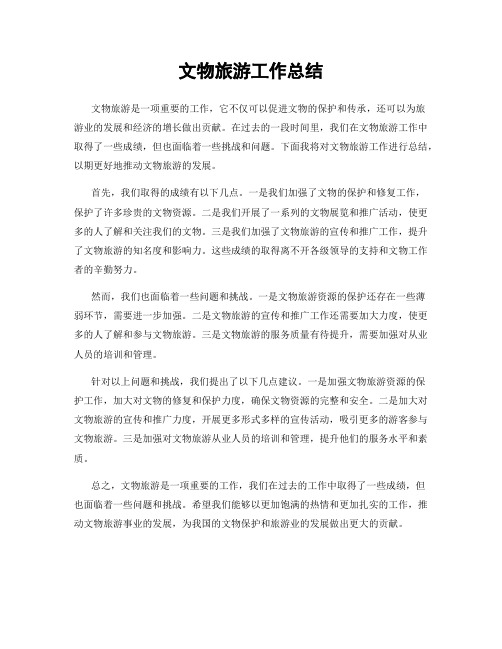 文物旅游工作总结

文物旅游是一项重要的工作，它不仅可以促进文物的保护和传承，还可以为旅游业的发展和经济的增长做出贡献。在过去的一段时间里，我们在文物旅游工作中取得了一些成绩，但也面临着一些挑战和问题。下面我将对文物旅游工作进行总结，以期更好地推动文物旅游的发展。

首先，我们取得的成绩有以下几点。一是我们加强了文物的保护和修复工作，保护了许多珍贵的文物资源。二是我们开展了一系列的文物展览和推广活动，使更多的人了解和关注我们的文物。三是我们加强了文物旅游的宣传和推广工作，提升了文物旅游的知名度和影响力。这些成绩的取得离不开各级领导的支持和文物工作者的辛勤努力。

然而，我们也面临着一些问题和挑战。一是文物旅游资源的保护还存在一些薄弱环节，需要进一步加强。二是文物旅游的宣传和推广工作还需要加大力度，使更多的人了解和参与文物旅游。三是文物旅游的服务质量有待提升，需要加强对从业人员的培训和管理。

针对以上问题和挑战，我们提出了以下几点建议。一是加强文物旅游资源的保护工作，加大对文物的修复和保护力度，确保文物资源的完整和安全。二是加大对文物旅游的宣传和推广力度，开展更多形式多样的宣传活动，吸引更多的游客参与文物旅游。三是加强对文物旅游从业人员的培训和管理，提升他们的服务水平和素质。

总之，文物旅游是一项重要的工作，我们在过去的工作中取得了一些成绩，但也面临着一些问题和挑战。希望我们能够以更加饱满的热情和更加扎实的工作，推动文物旅游事业的发展，为我国的文物保护和旅游业的发展做出更大的贡献。